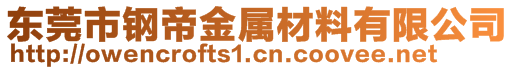 东莞市钢帝金属材料有限公司
http://owencrofts1.cn.coovee.net